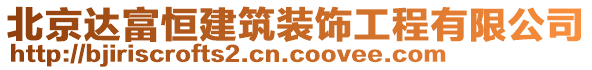 北京达富恒建筑装饰工程有限公司
http://bjiriscrofts2.cn.coovee.com